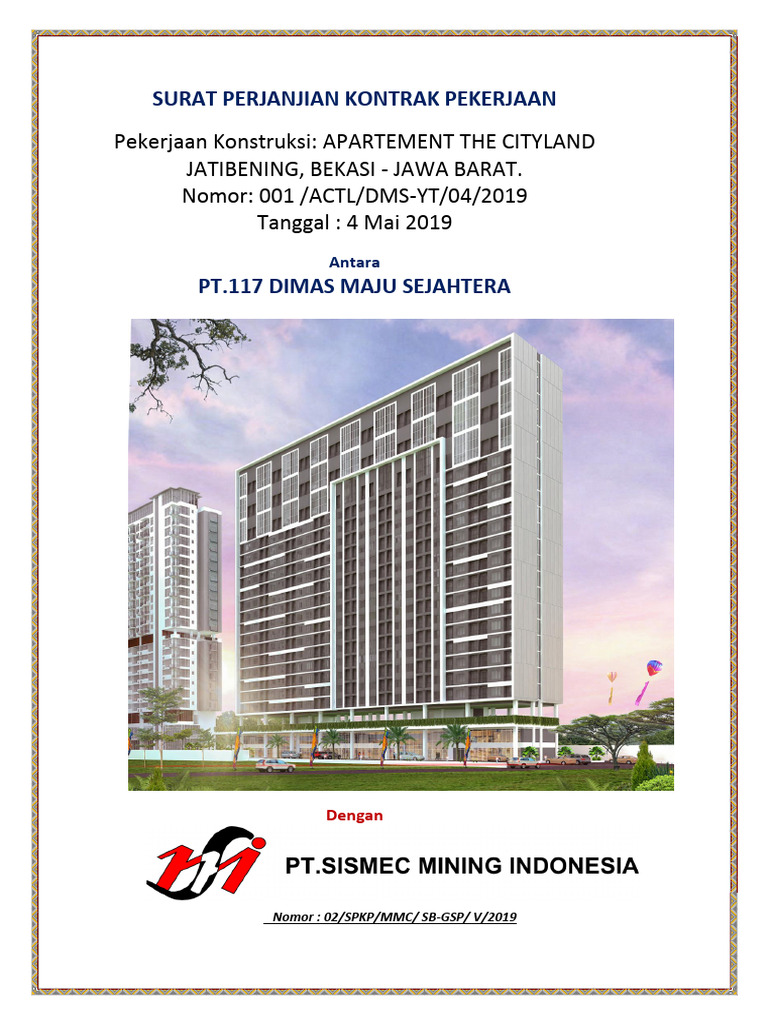 SURAT PERJANJIAN KONTRAK PEKERJAAN

Pekerjaan Konstruksi: APARTEMENT THE CITYLAND JATIBENING, BEKASI - JAWA BARAT.
Nomor: 001 /ACTL/DMS-YT/04/2019
Tanggal : 4 Mai 2019

Antara

PT.117 DIMAS MAJU SEJAHTERA

Dengan

PT.SISMEC MINING INDONESIA

Nomor : 02/SPKP/MMC/ SB-GSP/ V/2019